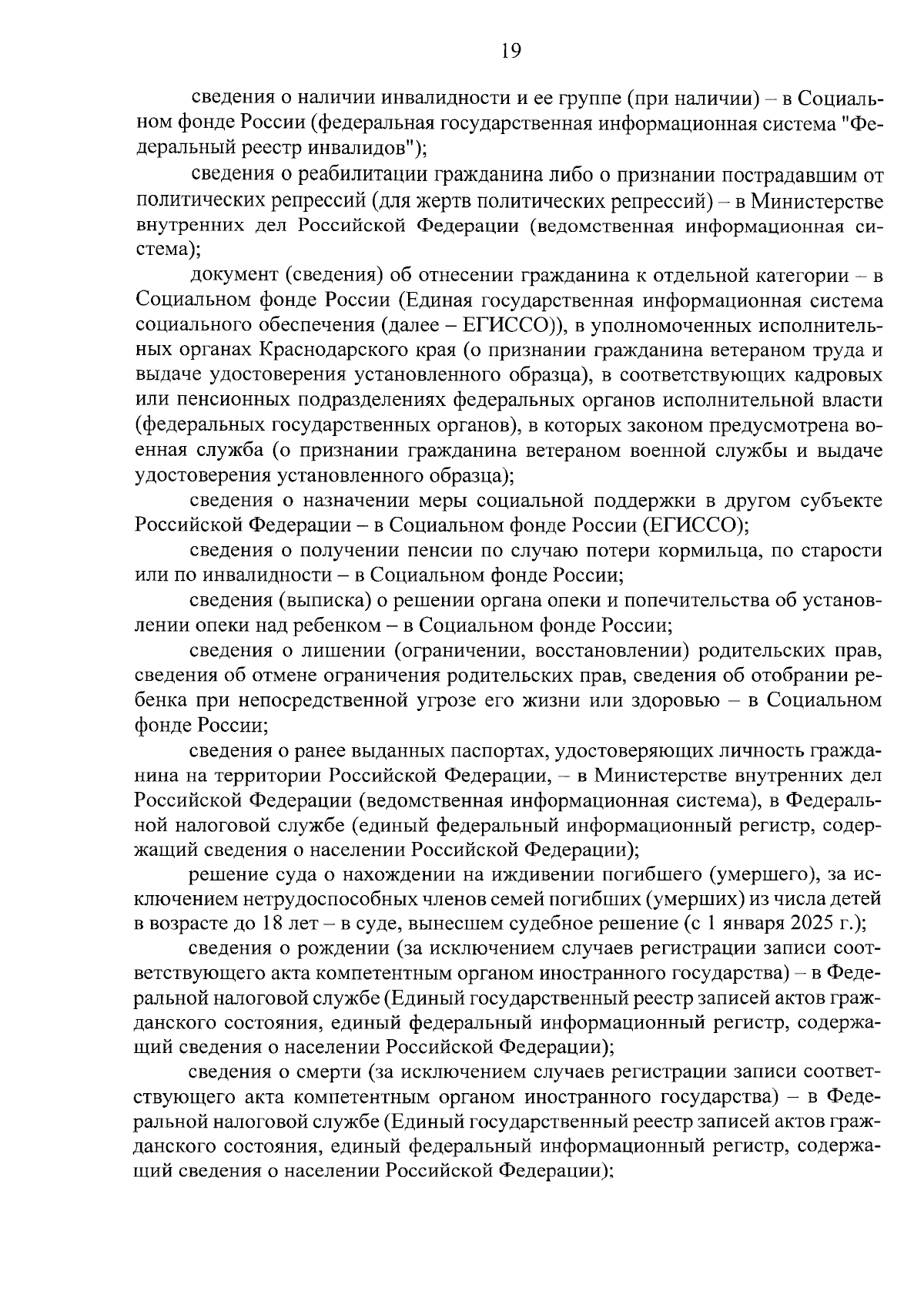 19

сведения о наличии инвалидности и ее группе (при наличии) – в Социальном фонде России (федеральная государственная информационная система "Федеральный реестр инвалидов");

сведения о реабилитации гражданина либо о признании пострадавшим от политических репрессий (для жертв политических репрессий) – в Министерстве внутренних дел Российской Федерации (ведомственная информационная система);

документ (сведения) об отнесении гражданина к отдельной категории – в Социальном фонде России (Единая государственная информационная система социального обеспечения (далее – ЕГИССО)), в уполномоченных исполнительных органах Краснодарского края (о признании гражданина ветераном труда и выдаче удостоверения установленного образца), в соответствующих кадровых или пенсионных подразделениях федеральных органов исполнительной власти (федеральных государственных органов), в которых законом предусмотрена военная служба (о признании гражданина ветераном военной службы и выдаче удостоверения установленного образца);

сведения о назначении меры социальной поддержки в другом субъекте Российской Федерации – в Социальном фонде России (ЕГИССО);

сведения о получении пенсии по случаю потери кормильца, по старости или по инвалидности – в Социальном фонде России;

сведения (выписка) о решении органа опеки и попечительства об установлении опеки над ребенком – в Социальном фонде России;

сведения о лишении (ограничении, восстановлении) родительских прав, сведения об отмене ограничения родительских прав, сведения об отобрании ребенка при непосредственной угрозе его жизни или здоровью – в Социальном фонде России;

сведения о ранее выданных паспортах, удостоверяющих личность гражданина на территории Российской Федерации, – в Министерстве внутренних дел Российской Федерации (ведомственная информационная система), в Федеральной налоговой службе (единый федеральный информационный регистр, содержащий сведения о населении Российской Федерации);

решение суда о нахождении на иждивении погибшего (умершего), за исключением нетрудоспособных членов семей погибших (умерших) из числа детей в возрасте до 18 лет – в суде, вынесшем судебное решение (с 1 января 2025 г.);

сведения о рождении (за исключением случаев регистрации записи соответствующего акта компетентным органом иностранного государства) – в Федеральной налоговой службе (Единый государственный реестр записей актов гражданского состояния, единый федеральный информационный регистр, содержащий сведения о населении Российской Федерации);

сведения о смерти (за исключением случаев регистрации записи соответствующего акта компетентным органом иностранного государства) – в Федеральной налоговой службе (Единый государственный реестр записей актов гражданского состояния, единый федеральный информационный регистр, содержащий сведения о населении Российской Федерации);